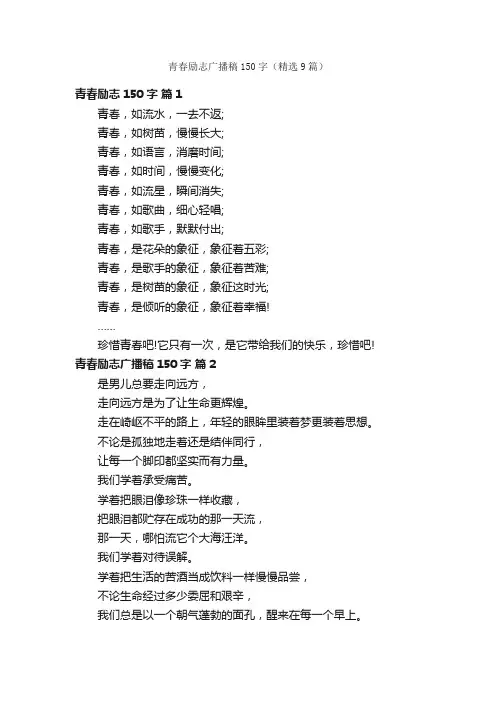 青春励志广播稿150字（精选9篇）

青春励志150字 篇1

青春，如流水，一去不返;

青春，如树苗，慢慢长大;

青春，如语言，消磨时间;

青春，如时间，慢慢变化;

青春，如流星，瞬间消失;

青春，如歌曲，细心轻唱;

青春，如歌手，默默付出;

青春，是花朵的象征，象征着五彩;

青春，是歌手的象征，象征着苦难;

青春，是树苗的象征，象征这时光;

青春，是倾听的象征，象征着幸福!

……

珍惜青春吧!它只有一次，是它带给我们的快乐，珍惜吧!

青春励志广播稿150字 篇2

是男儿总要走向远方，

走向远方是为了让生命更辉煌。

走在崎岖不平的路上，年轻的眼眸里装着梦更装着思想。

不论是孤独地走着还是结伴同行，

让每一个脚印都坚实而有力量。

我们学着承受痛苦。

学着把眼泪像珍珠一样收藏，

把眼泪都贮存在成功的那一天流，

那一天，哪怕流它个大海汪洋。

我们学着对待误解。

学着把生活的苦酒当成饮料一样慢慢品尝，

不论生命经过多少委屈和艰辛，

我们总是以一个朝气蓬勃的面孔，醒来在每一个早上。